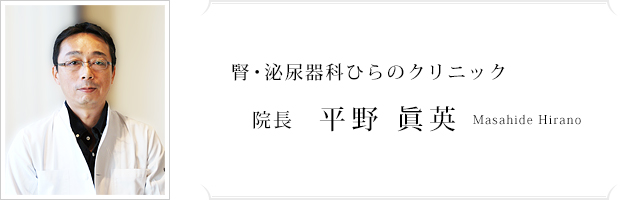 腎・泌尿器科ひらのクリニック

院長　平野 眞英　Masahide Hirano